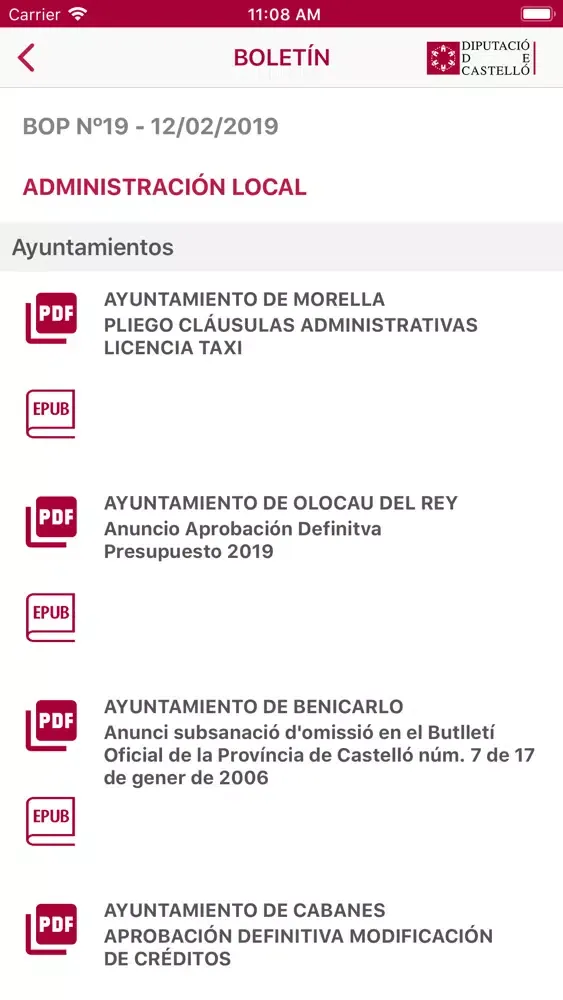 Carrier 11:08 AM

BOLETÍN

DIPUTACIÓ D E CASTELLÓ

BOP Nº19 - 12/02/2019

ADMINISTRACIÓN LOCAL

Ayuntamientos

PDF

AYUNTAMIENTO DE MORELLA
PLIEGO CLÁUSULAS ADMINISTRATIVAS LICENCIA TAXI

EPUB

PDF

AYUNTAMIENTO DE OLOCAU DEL REY
Anuncio Aprobación Definitva Presupuesto 2019

EPUB

PDF

AYUNTAMIENTO DE BENICARLO
Anunci subsanació d'omissió en el Butlletí Oficial de la Província de Castelló núm. 7 de 17 de gener de 2006

EPUB

PDF

AYUNTAMIENTO DE CABANES
APROBACIÓN DEFINITIVA MODIFICACIÓN DE CRÉDITOS